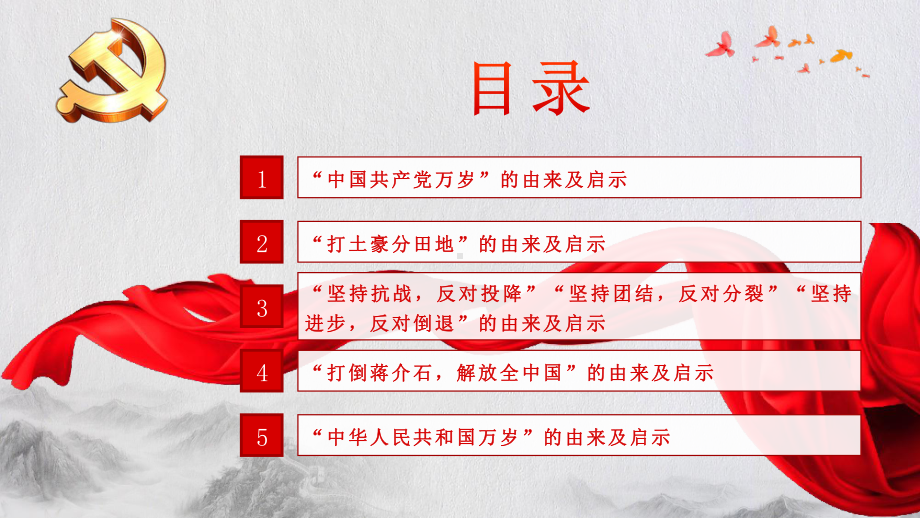 目录

1 “中国共产党万岁”的由来及启示

2 “打土豪分田地”的由来及启示

3 “坚持抗战，反对投降”“坚持团结，反对分裂”“坚持进步，反对倒退”的由来及启示

4 “打倒蒋介石，解放全中国”的由来及启示

5 “中华人民共和国万岁”的由来及启示